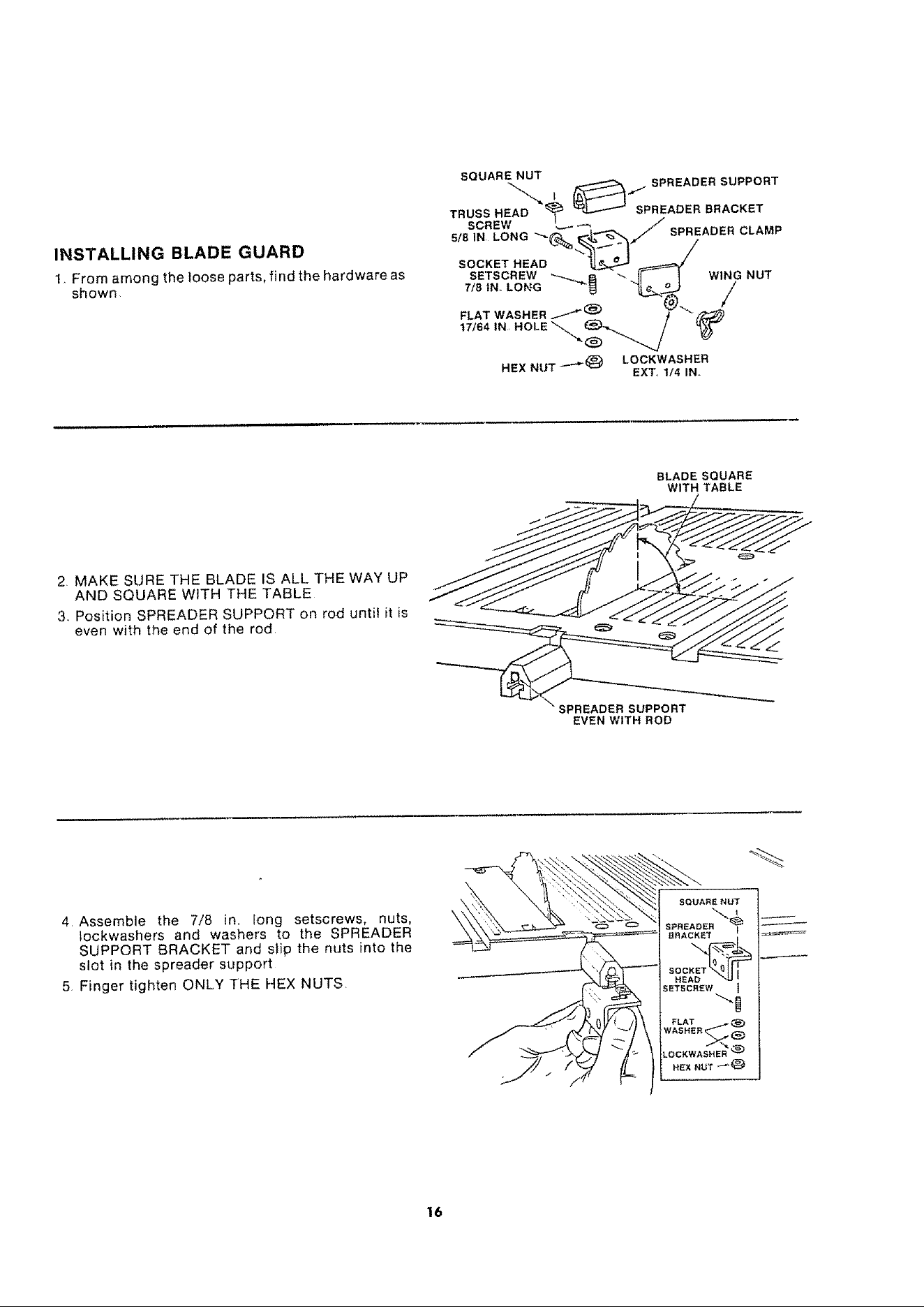 INSTALLING BLADE GUARD

1. From among the loose parts, find the hardware as shown.

SQUARE NUT
TRUSS HEAD SCREW 5/8 IN. LONG
SOCKET HEAD SETSCREW 7/8 IN. LONG
FLAT WASHER 17/64 IN. HOLE
HEX NUT
SPREADER SUPPORT
SPREADER BRACKET
SPREADER CLAMP
WING NUT
LOCKWASHER EXT. 1/4 IN.

2. MAKE SURE THE BLADE IS ALL THE WAY UP AND SQUARE WITH THE TABLE.

3. Position SPREADER SUPPORT on rod until it is even with the end of the rod.

BLADE SQUARE WITH TABLE
SPREADER SUPPORT EVEN WITH ROD

4. Assemble the 7/8 in. long setscrews, nuts, lockwashers and washers to the SPREADER SUPPORT BRACKET and slip the nuts into the slot in the spreader support.

5. Finger tighten ONLY THE HEX NUTS.

SQUARE NUT
SPREADER BRACKET
SOCKET HEAD SETSCREW
FLAT WASHER
LOCKWASHER
HEX NUT

16